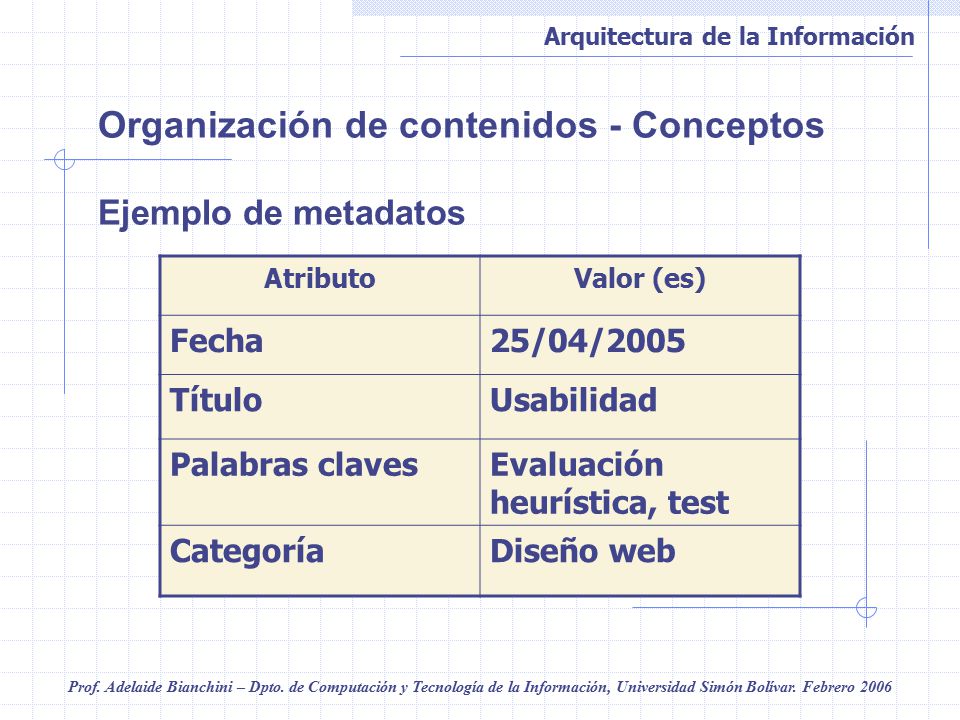 Arquitectura de la Información

Organización de contenidos - Conceptos

Ejemplo de metadatos

| Atributo | Valor (es) |
|---|---|
| Fecha | 25/04/2005 |
| Título | Usabilidad |
| Palabras claves | Evaluación heurística, test |
| Categoría | Diseño web |

Prof. Adelaide Bianchini – Dpto. de Computación y Tecnología de la Información, Universidad Simón Bolívar. Febrero 2006